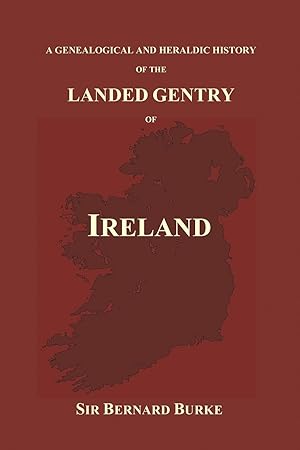 A GENEALOGICAL AND HERALDIC HISTORY
OF THE
LANDED GENTRY
OF
IRELAND
SIR BERNARD BURKE